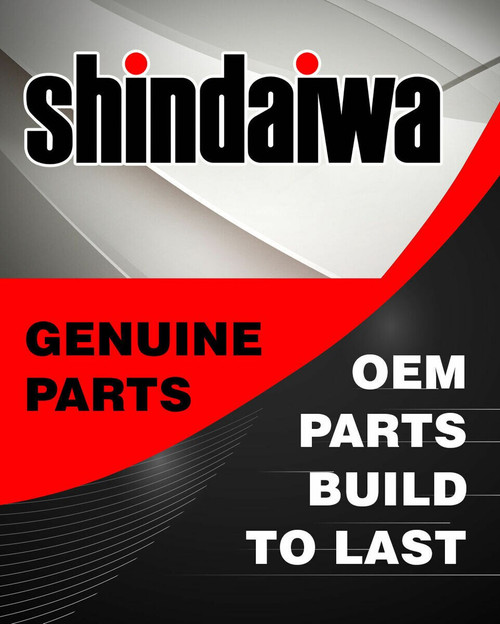 shindaiwa

GENUINE PARTS

OEM PARTS BUILD TO LAST